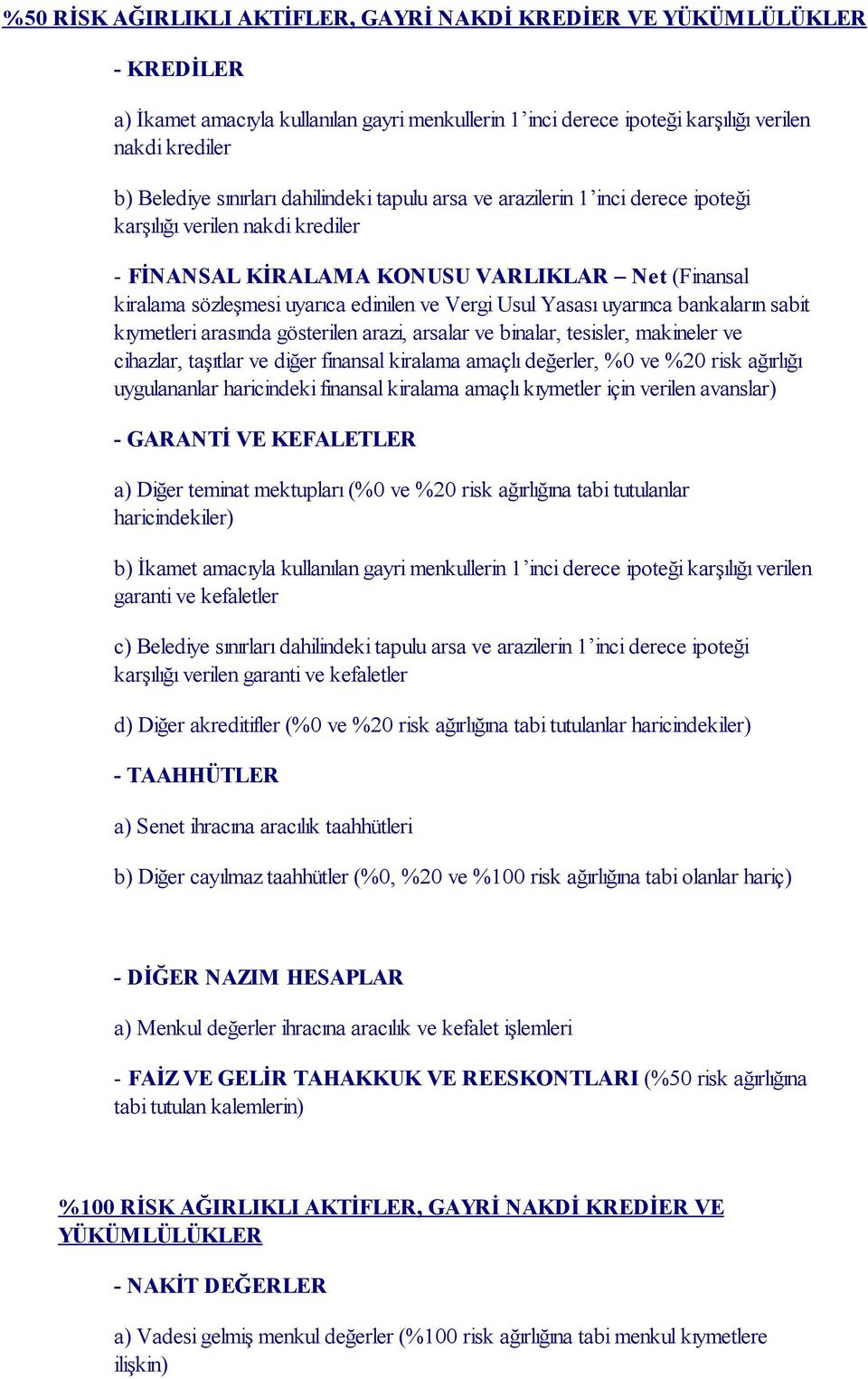 %50 RİSK AĞIRLIKLI AKTİFLER, GAYRİ NAKDİ KREDİER VE YÜKÜMLÜLÜKLER

- KREDİLER

a) İkamet amacıyla kullanılan gayri menkullerin 1'inci derece ipoteği karşılığı verilen nakdi krediler

b) Belediye sınırları dahilindeki tapulu arsa ve arazilerin 1'inci derece ipoteği karşılığı verilen nakdi krediler

- FİNANSAL KİRALAMA KONUSU VARLIKLAR – Net (Finansal kiralama sözleşmesi uyarıca edinilen ve Vergi Usul Yasası uyarınca bankaların sabit kıymetleri arasında gösterilen arazi, arsalar ve binalar, tesisler, makineler ve cihazlar, taşıtlar ve diğer finansal kiralama amaçlı değerler, %0 ve %20 risk ağırlığı uygulananlar haricindeki finansal kiralama amaçlı kıymetler için verilen avanslar)

- GARANTİ VE KEFALETLER

a) Diğer teminat mektupları (%0 ve %20 risk ağırlığına tabi tutulanlar haricindekiler)

b) İkamet amacıyla kullanılan gayri menkullerin 1'inci derece ipoteği karşılığı verilen garanti ve kefaletler

c) Belediye sınırları dahilindeki tapulu arsa ve arazilerin 1'inci derece ipoteği karşılığı verilen garanti ve kefaletler

d) Diğer akreditifler (%0 ve %20 risk ağırlığına tabi tutulanlar haricindekiler)

- TAAHHÜTLER

a) Senet ihracına aracılık taahhütleri

b) Diğer cayılmaz taahhütler (%0, %20 ve %100 risk ağırlığına tabi olanlar hariç)

- DİĞER NAZIM HESAPLAR

a) Menkul değerler ihracına aracılık ve kefalet işlemleri

- FAİZ VE GELİR TAHAKKUK VE REESKONTLARI (%50 risk ağırlığına tabi tutulan kalemlerin)

%100 RİSK AĞIRLIKLI AKTİFLER, GAYRİ NAKDİ KREDİER VE YÜKÜMLÜLÜKLER

- NAKİT DEĞERLER

a) Vadesi gelmiş menkul değerler (%100 risk ağırlığına tabi menkul kıymetlere ilişkin)